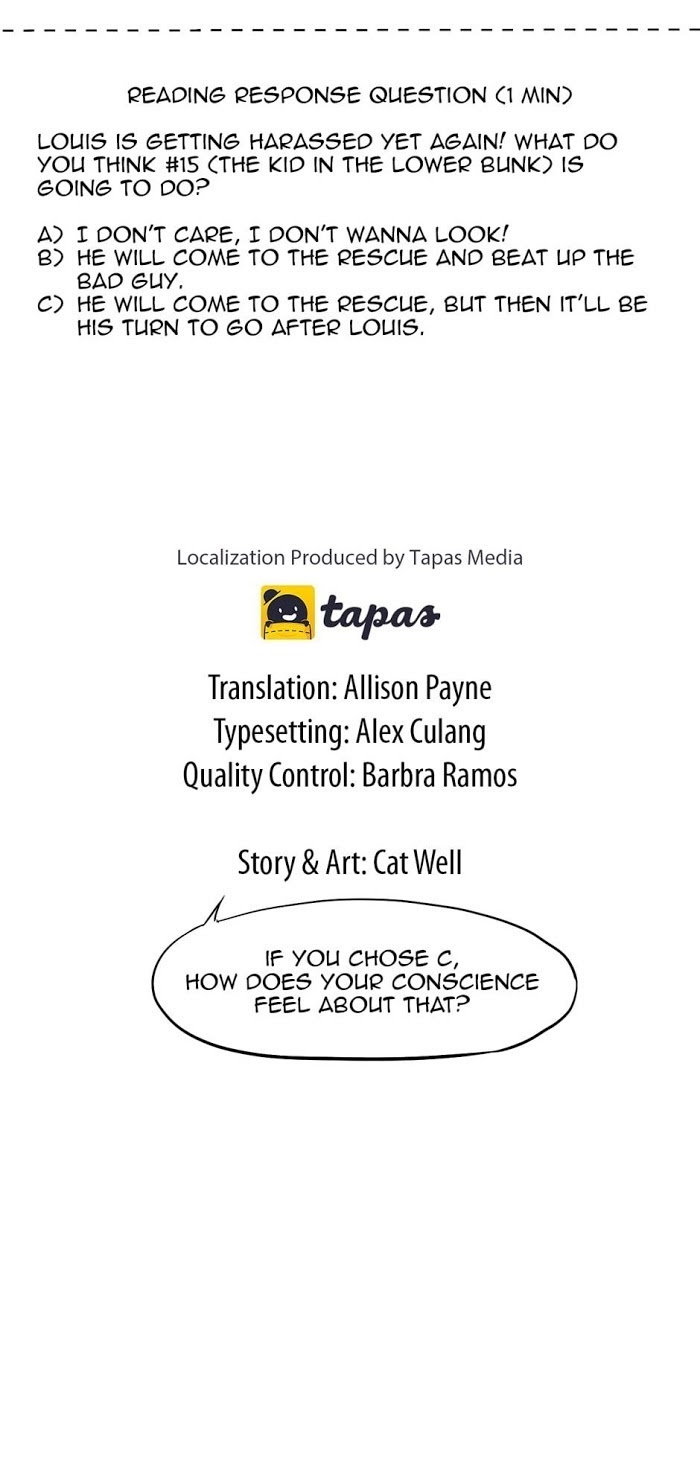 READING RESPONSE QUESTION (1 MIN)

LOUIS IS GETTING HARASSED YET AGAIN! WHAT DO YOU THINK #15 (THE KID IN THE LOWER BUNK) IS GOING TO DO?

A) I DON'T CARE, I DON'T WANNA LOOK!
B) HE WILL COME TO THE RESCUE AND BEAT UP THE BAD GUY.
C) HE WILL COME TO THE RESCUE, BUT THEN IT'LL BE HIS TURN TO GO AFTER LOUIS.

Localization Produced by Tapas Media

tapas

Translation: Allison Payne
Typesetting: Alex Culang
Quality Control: Barbra Ramos

Story & Art: Cat Well

IF YOU CHOSE C, HOW DOES YOUR CONSCIENCE FEEL ABOUT THAT?